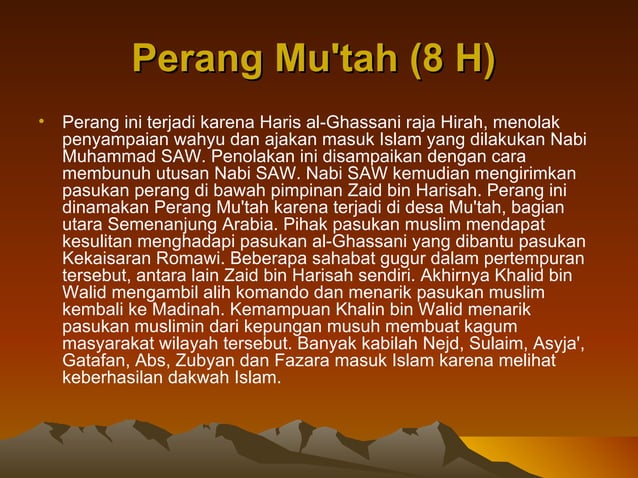 Perang Mu'tah (8 H)

• Perang ini terjadi karena Haris al-Ghassani raja Hirah, menolak penyampaian wahyu dan ajakan masuk Islam yang dilakukan Nabi Muhammad SAW. Penolakan ini disampaikan dengan cara membunuh utusan Nabi SAW. Nabi SAW kemudian mengirimkan pasukan perang di bawah pimpinan Zaid bin Harisah. Perang ini dinamakan Perang Mu'tah karena terjadi di desa Mu'tah, bagian utara Semenanjung Arabia. Pihak pasukan muslim mendapat kesulitan menghadapi pasukan al-Ghassani yang dibantu pasukan Kekaisaran Romawi. Beberapa sahabat gugur dalam pertempuran tersebut, antara lain Zaid bin Harisah sendiri. Akhirnya Khalid bin Walid mengambil alih komando dan menarik pasukan muslim kembali ke Madinah. Kemampuan Khalin bin Walid menarik pasukan muslimin dari kepungan musuh membuat kagum masyarakat wilayah tersebut. Banyak kabilah Nejd, Sulaim, Asyja', Gatafan, Abs, Zubyan dan Fazara masuk Islam karena melihat keberhasilan dakwah Islam.